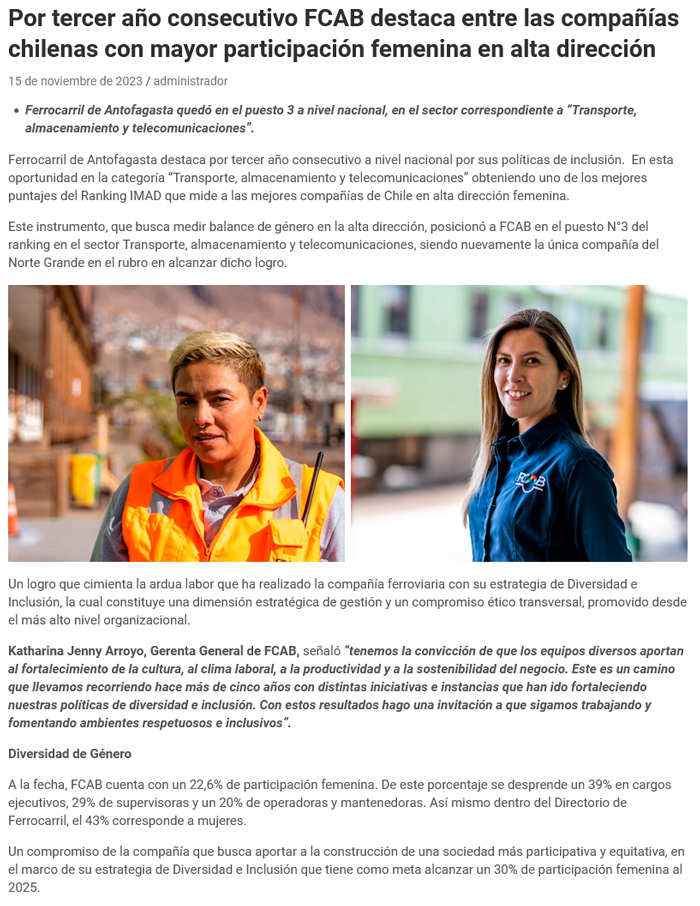 Por tercer año consecutivo FCAB destaca entre las compañías chilenas con mayor participación femenina en alta dirección

15 de noviembre de 2023 / administrador

• Ferrocarril de Antofagasta quedó en el puesto 3 a nivel nacional, en el sector correspondiente a "Transporte, almacenamiento y telecomunicaciones".

Ferrocarril de Antofagasta destaca por tercer año consecutivo a nivel nacional por sus políticas de inclusión. En esta oportunidad en la categoría "Transporte, almacenamiento y telecomunicaciones" obteniendo uno de los mejores puntajes del Ranking IMAD que mide a las mejores compañías de Chile en alta dirección femenina.

Este instrumento, que busca medir balance de género en la alta dirección, posicionó a FCAB en el puesto N°3 del ranking en el sector Transporte, almacenamiento y telecomunicaciones, siendo nuevamente la única compañía del Norte Grande en el rubro en alcanzar dicho logro.

FCAB

Un logro que cimienta la ardua labor que ha realizado la compañía ferroviaria con su estrategia de Diversidad e Inclusión, la cual constituye una dimensión estratégica de gestión y un compromiso ético transversal, promovido desde el más alto nivel organizacional.

Katharina Jenny Arroyo, Gerenta General de FCAB, señaló "tenemos la convicción de que los equipos diversos aportan al fortalecimiento de la cultura, al clima laboral, a la productividad y a la sostenibilidad del negocio. Este es un camino que llevamos recorriendo hace más de cinco años con distintas iniciativas e instancias que han ido fortaleciendo nuestras políticas de diversidad e inclusión. Con estos resultados hago una invitación a que sigamos trabajando y fomentando ambientes respetuosos e inclusivos".

Diversidad de Género

A la fecha, FCAB cuenta con un 22,6% de participación femenina. De este porcentaje se desprende un 39% en cargos ejecutivos, 29% de supervisoras y un 20% de operadoras y mantenedoras. Así mismo dentro del Directorio de Ferrocarril, el 43% corresponde a mujeres.

Un compromiso de la compañía que busca aportar a la construcción de una sociedad más participativa y equitativa, en el marco de su estrategia de Diversidad e Inclusión que tiene como meta alcanzar un 30% de participación femenina al 2025.